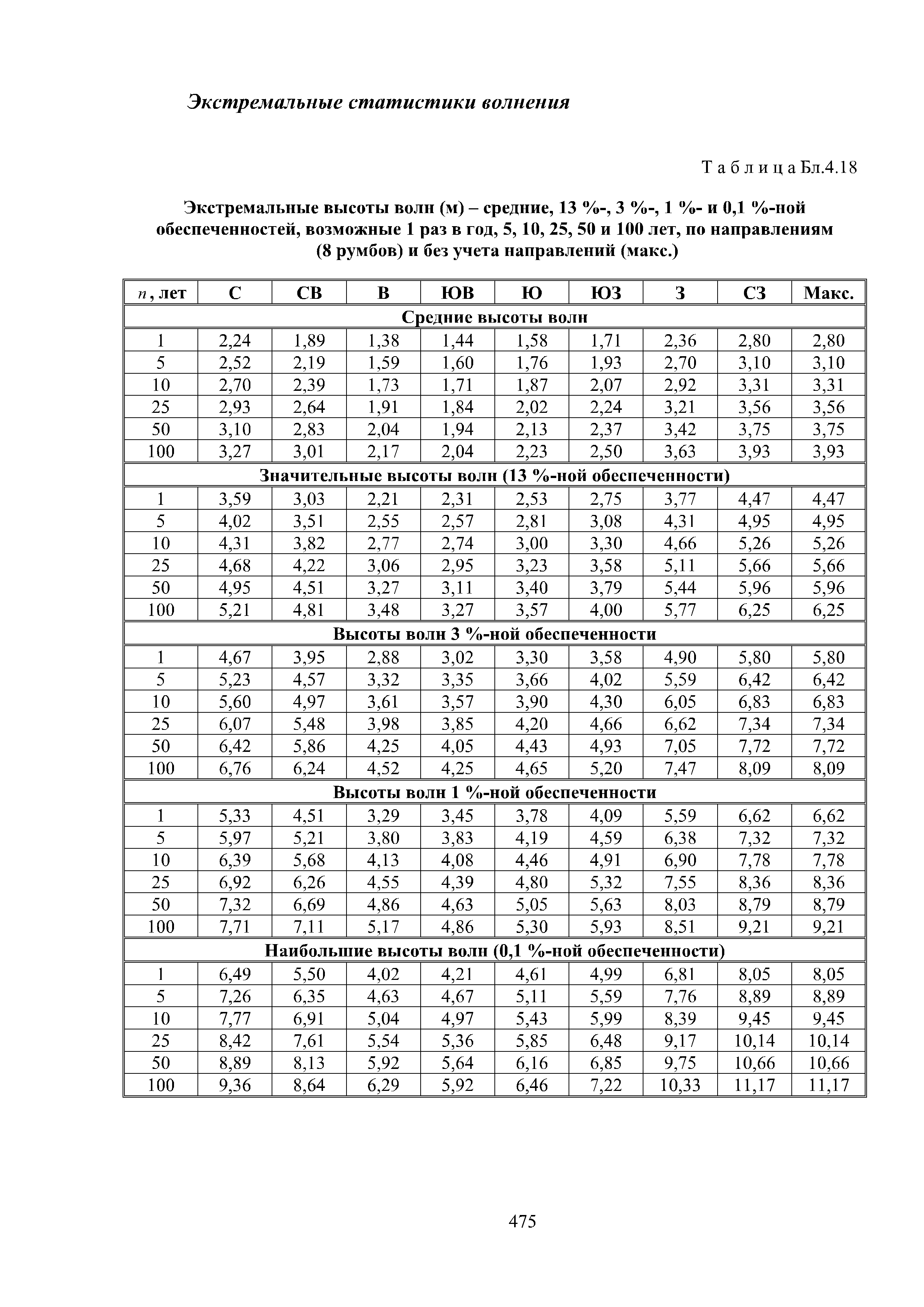 Экстремальные статистики волнения

Т а б л и ц а Бл.4.18

Экстремальные высоты волн (м) – средние, 13 %-, 3 %-, 1 %- и 0,1 %-ной обеспеченностей, возможные 1 раз в год, 5, 10, 25, 50 и 100 лет, по направлениям (8 румбов) и без учета направлений (макс.)

| $n$, лет | С | СВ | В | ЮВ | Ю | ЮЗ | З | СЗ | Макс. |
|---|---|---|---|---|---|---|---|---|---|
| Средние высоты волн | | | | | | | | | |
| 1 | 2,24 | 1,89 | 1,38 | 1,44 | 1,58 | 1,71 | 2,36 | 2,80 | 2,80 |
| 5 | 2,52 | 2,19 | 1,59 | 1,60 | 1,76 | 1,93 | 2,70 | 3,10 | 3,10 |
| 10 | 2,70 | 2,39 | 1,73 | 1,71 | 1,87 | 2,07 | 2,92 | 3,31 | 3,31 |
| 25 | 2,93 | 2,64 | 1,91 | 1,84 | 2,02 | 2,24 | 3,21 | 3,56 | 3,56 |
| 50 | 3,10 | 2,83 | 2,04 | 1,94 | 2,13 | 2,37 | 3,42 | 3,75 | 3,75 |
| 100 | 3,27 | 3,01 | 2,17 | 2,04 | 2,23 | 2,50 | 3,63 | 3,93 | 3,93 |
| Значительные высоты волн (13 %-ной обеспеченности) | | | | | | | | | |
| 1 | 3,59 | 3,03 | 2,21 | 2,31 | 2,53 | 2,75 | 3,77 | 4,47 | 4,47 |
| 5 | 4,02 | 3,51 | 2,55 | 2,57 | 2,81 | 3,08 | 4,31 | 4,95 | 4,95 |
| 10 | 4,31 | 3,82 | 2,77 | 2,74 | 3,00 | 3,30 | 4,66 | 5,26 | 5,26 |
| 25 | 4,68 | 4,22 | 3,06 | 2,95 | 3,23 | 3,58 | 5,11 | 5,66 | 5,66 |
| 50 | 4,95 | 4,51 | 3,27 | 3,11 | 3,40 | 3,79 | 5,44 | 5,96 | 5,96 |
| 100 | 5,21 | 4,81 | 3,48 | 3,27 | 3,57 | 4,00 | 5,77 | 6,25 | 6,25 |
| Высоты волн 3 %-ной обеспеченности | | | | | | | | | |
| 1 | 4,67 | 3,95 | 2,88 | 3,02 | 3,30 | 3,58 | 4,90 | 5,80 | 5,80 |
| 5 | 5,23 | 4,57 | 3,32 | 3,35 | 3,66 | 4,02 | 5,59 | 6,42 | 6,42 |
| 10 | 5,60 | 4,97 | 3,61 | 3,57 | 3,90 | 4,30 | 6,05 | 6,83 | 6,83 |
| 25 | 6,07 | 5,48 | 3,98 | 3,85 | 4,20 | 4,66 | 6,62 | 7,34 | 7,34 |
| 50 | 6,42 | 5,86 | 4,25 | 4,05 | 4,43 | 4,93 | 7,05 | 7,72 | 7,72 |
| 100 | 6,76 | 6,24 | 4,52 | 4,25 | 4,65 | 5,20 | 7,47 | 8,09 | 8,09 |
| Высоты волн 1 %-ной обеспеченности | | | | | | | | | |
| 1 | 5,33 | 4,51 | 3,29 | 3,45 | 3,78 | 4,09 | 5,59 | 6,62 | 6,62 |
| 5 | 5,97 | 5,21 | 3,80 | 3,83 | 4,19 | 4,59 | 6,38 | 7,32 | 7,32 |
| 10 | 6,39 | 5,68 | 4,13 | 4,08 | 4,46 | 4,91 | 6,90 | 7,78 | 7,78 |
| 25 | 6,92 | 6,26 | 4,55 | 4,39 | 4,80 | 5,32 | 7,55 | 8,36 | 8,36 |
| 50 | 7,32 | 6,69 | 4,86 | 4,63 | 5,05 | 5,63 | 8,03 | 8,79 | 8,79 |
| 100 | 7,71 | 7,11 | 5,17 | 4,86 | 5,30 | 5,93 | 8,51 | 9,21 | 9,21 |
| Наибольшие высоты волн (0,1 %-ной обеспеченности) | | | | | | | | | |
| 1 | 6,49 | 5,50 | 4,02 | 4,21 | 4,61 | 4,99 | 6,81 | 8,05 | 8,05 |
| 5 | 7,26 | 6,35 | 4,63 | 4,67 | 5,11 | 5,59 | 7,76 | 8,89 | 8,89 |
| 10 | 7,77 | 6,91 | 5,04 | 4,97 | 5,43 | 5,99 | 8,39 | 9,45 | 9,45 |
| 25 | 8,42 | 7,61 | 5,54 | 5,36 | 5,85 | 6,48 | 9,17 | 10,14 | 10,14 |
| 50 | 8,89 | 8,13 | 5,92 | 5,64 | 6,16 | 6,85 | 9,75 | 10,66 | 10,66 |
| 100 | 9,36 | 8,64 | 6,29 | 5,92 | 6,46 | 7,22 | 10,33 | 11,17 | 11,17 |

475